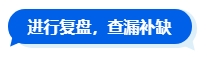 进行复盘，查漏补缺